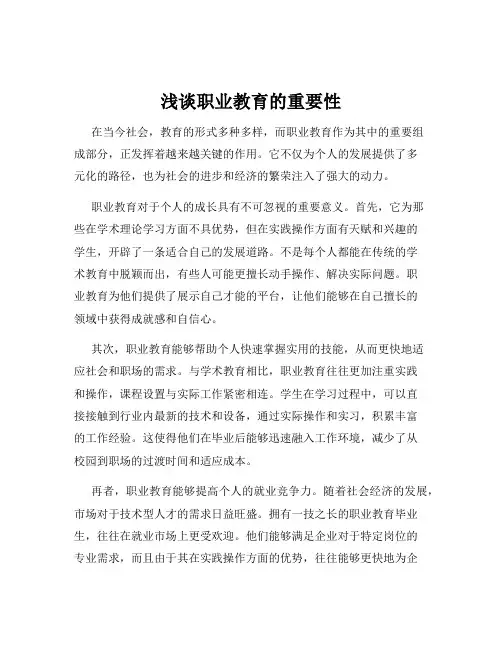 浅谈职业教育的重要性

在当今社会，教育的形式多种多样，而职业教育作为其中的重要组成部分，正发挥着越来越关键的作用。它不仅为个人的发展提供了多元化的路径，也为社会的进步和经济的繁荣注入了强大的动力。

职业教育对于个人的成长具有不可忽视的重要意义。首先，它为那些在学术理论学习方面不具优势，但在实践操作方面有天赋和兴趣的学生，开辟了一条适合自己的发展道路。不是每个人都能在传统的学术教育中脱颖而出，有些人可能更擅长动手操作、解决实际问题。职业教育为他们提供了展示自己才能的平台，让他们能够在自己擅长的领域中获得成就感和自信心。

其次，职业教育能够帮助个人快速掌握实用的技能，从而更快地适应社会和职场的需求。与学术教育相比，职业教育往往更加注重实践和操作，课程设置与实际工作紧密相连。学生在学习过程中，可以直接接触到行业内最新的技术和设备，通过实际操作和实习，积累丰富的工作经验。这使得他们在毕业后能够迅速融入工作环境，减少了从校园到职场的过渡时间和适应成本。

再者，职业教育能够提高个人的就业竞争力。随着社会经济的发展，市场对于技术型人才的需求日益旺盛。拥有一技之长的职业教育毕业生，往往在就业市场上更受欢迎。他们能够满足企业对于特定岗位的专业需求，而且由于其在实践操作方面的优势，往往能够更快地为企